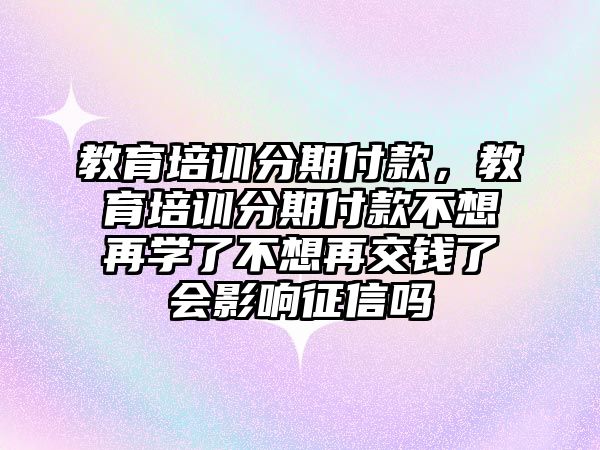 教育培训分期付款，教育培训分期付款不想再学了不想再交钱了会影响征信吗